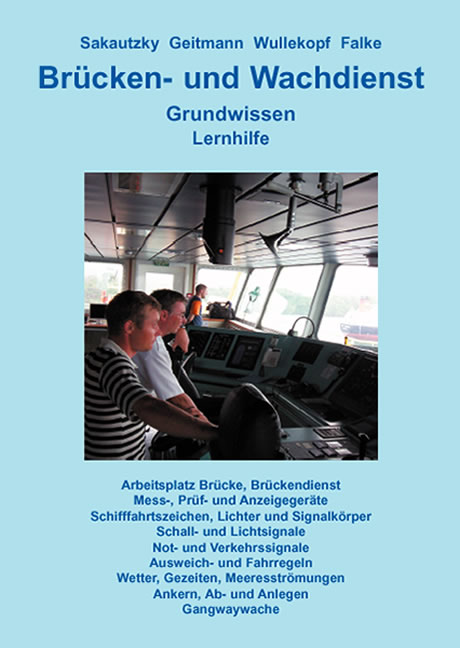 Sakautzky Geitmann Wullekopf Falke

Brücken- und Wachdienst

Grundwissen
Lernhilfe

Arbeitsplatz Brücke, Brückendienst
Mess-, Prüf- und Anzeigegeräte
Schifffahrtszeichen, Lichter und Signalkörper
Schall- und Lichtsignale
Not- und Verkehrssignale
Ausweich- und Fahrregeln
Wetter, Gezeiten, Meeresströmungen
Ankern, Ab- und Anlegen
Gangwaywache